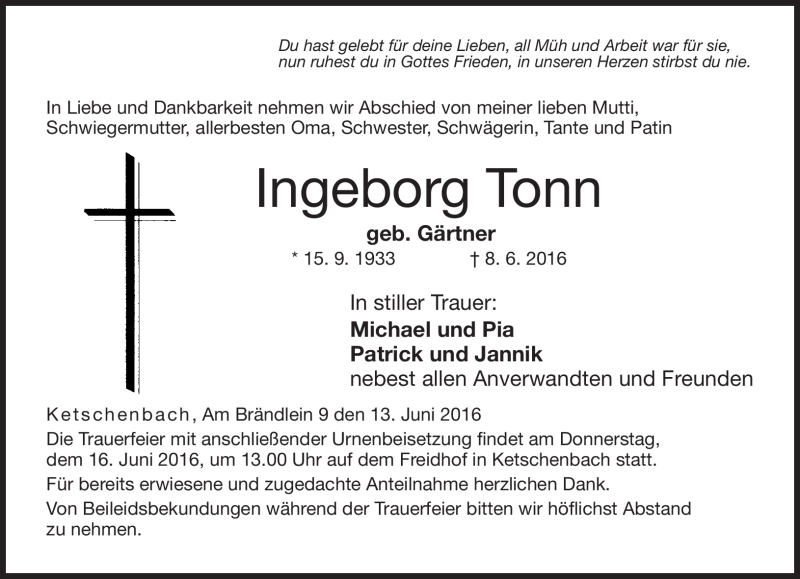 Du hast gelebt für deine Lieben, all Müh und Arbeit war für sie,
nun ruhest du in Gottes Frieden, in unseren Herzen stirbst du nie.

In Liebe und Dankbarkeit nehmen wir Abschied von meiner lieben Mutti, Schwiegermutter, allerbesten Oma, Schwester, Schwägerin, Tante und Patin

Ingeborg Tonn

geb. Gärtner

* 15. 9. 1933 † 8. 6. 2016

In stiller Trauer:
Michael und Pia
Patrick und Jannik
nebest allen Anverwandten und Freunden

Ketschenbach, Am Brändlein 9 den 13. Juni 2016

Die Trauerfeier mit anschließender Urnenbeisetzung findet am Donnerstag, dem 16. Juni 2016, um 13.00 Uhr auf dem Freidhof in Ketschenbach statt.

Für bereits erwiesene und zugedachte Anteilnahme herzlichen Dank.

Von Beileidsbekundungen während der Trauerfeier bitten wir höflichst Abstand zu nehmen.